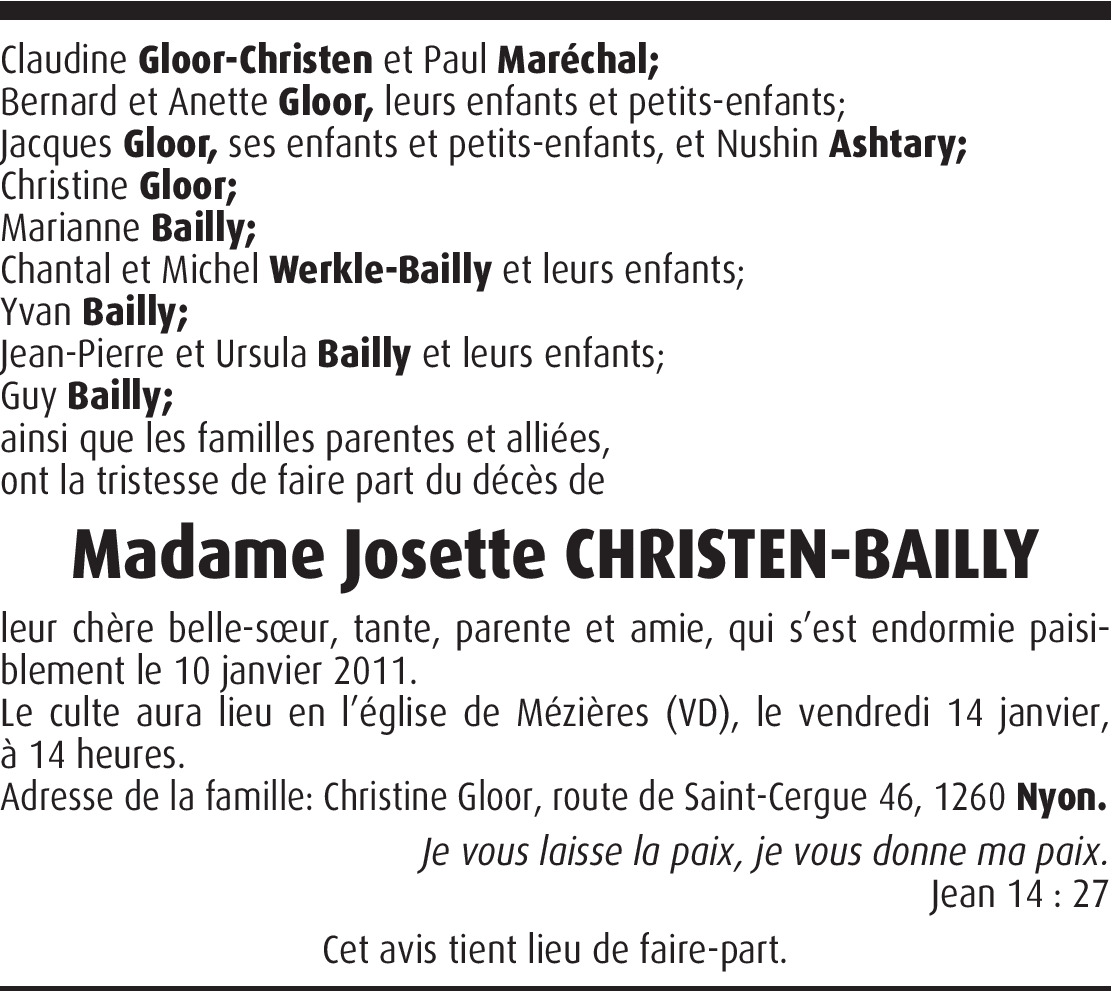 Claudine Gloor-Christen et Paul Maréchal;
Bernard et Anette Gloor, leurs enfants et petits-enfants;
Jacques Gloor, ses enfants et petits-enfants, et Nushin Ashtary;
Christine Gloor;
Marianne Bailly;
Chantal et Michel Werkle-Bailly et leurs enfants;
Yvan Bailly;
Jean-Pierre et Ursula Bailly et leurs enfants;
Guy Bailly;
ainsi que les familles parentes et alliées,
ont la tristesse de faire part du décès de

Madame Josette CHRISTEN-BAILLY

leur chère belle-sœur, tante, parente et amie, qui s'est endormie paisiblement le 10 janvier 2011.
Le culte aura lieu en l'église de Mézières (VD), le vendredi 14 janvier, à 14 heures.
Adresse de la famille: Christine Gloor, route de Saint-Cergue 46, 1260 Nyon.

Je vous laisse la paix, je vous donne ma paix.
Jean 14 : 27

Cet avis tient lieu de faire-part.